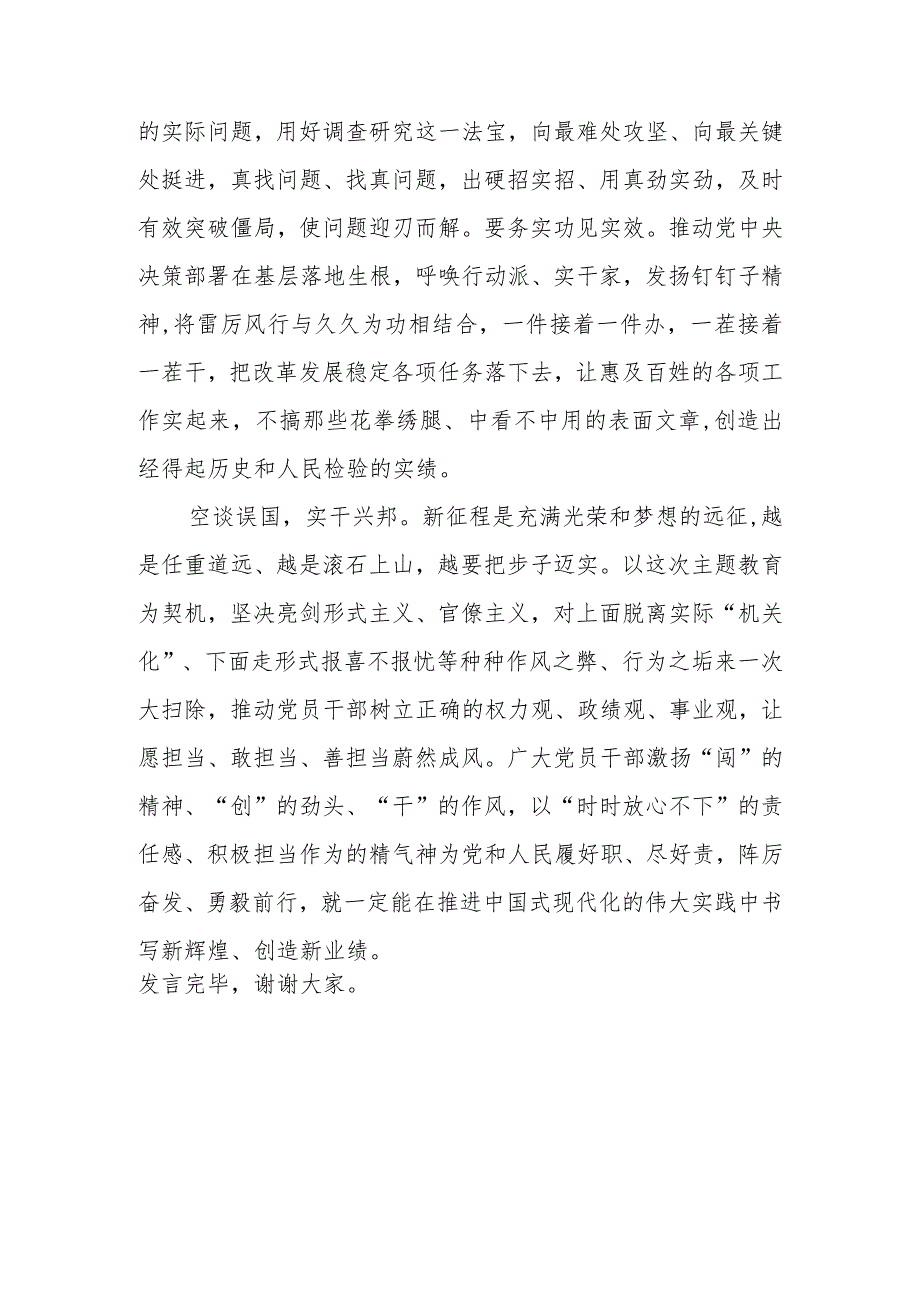 的实际问题，用好调查研究这一法宝，向最难处攻坚、向最关键处挺进，真找问题、找真问题，出硬招实招、用真劲实劲，及时有效突破僵局，使问题迎刃而解。要务实功见实效。推动党中央决策部署在基层落地生根，呼唤行动派、实干家，发扬钉钉子精神,将雷厉风行与久久为功相结合，一件接着一件办，一茬接着一茬干，把改革发展稳定各项任务落下去，让惠及百姓的各项工作实起来，不搞那些花拳绣腿、中看不中用的表面文章,创造出经得起历史和人民检验的实绩。

空谈误国，实干兴邦。新征程是充满光荣和梦想的远征,越是任重道远、越是滚石上山，越要把步子迈实。以这次主题教育为契机，坚决亮剑形式主义、官僚主义，对上面脱离实际“机关化”、下面走形式报喜不报忧等种种作风之弊、行为之垢来一次大扫除，推动党员干部树立正确的权力观、政绩观、事业观，让愿担当、敢担当、善担当蔚然成风。广大党员干部激扬“闯”的精神、“创”的劲头、“干”的作风，以“时时放心不下”的责任感、积极担当作为的精气神为党和人民履好职、尽好责，阵厉奋发、勇毅前行，就一定能在推进中国式现代化的伟大实践中书写新辉煌、创造新业绩。
发言完毕，谢谢大家。